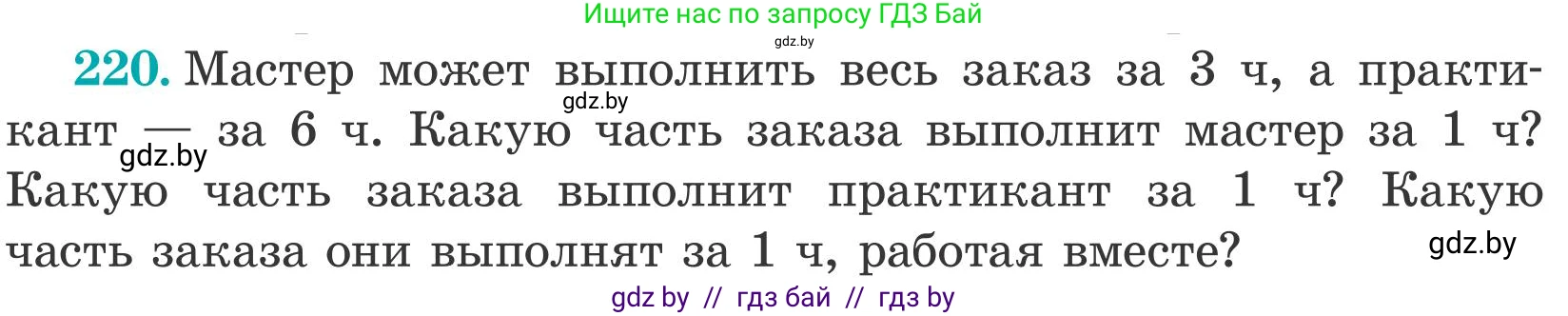 Ищите нас по запросу ГДЗ Бай
gdz.by

220. Мастер может выполнить весь заказ за 3 ч, а практикант — за 6 ч. Какую часть заказа выполнит мастер за 1 ч? Какую часть заказа выполнит практикант за 1 ч? Какую часть заказа они выполнят за 1 ч, работая вместе?

gdz.by
gdz.by
gdz.by

gdz by // гдз бай // гдз by